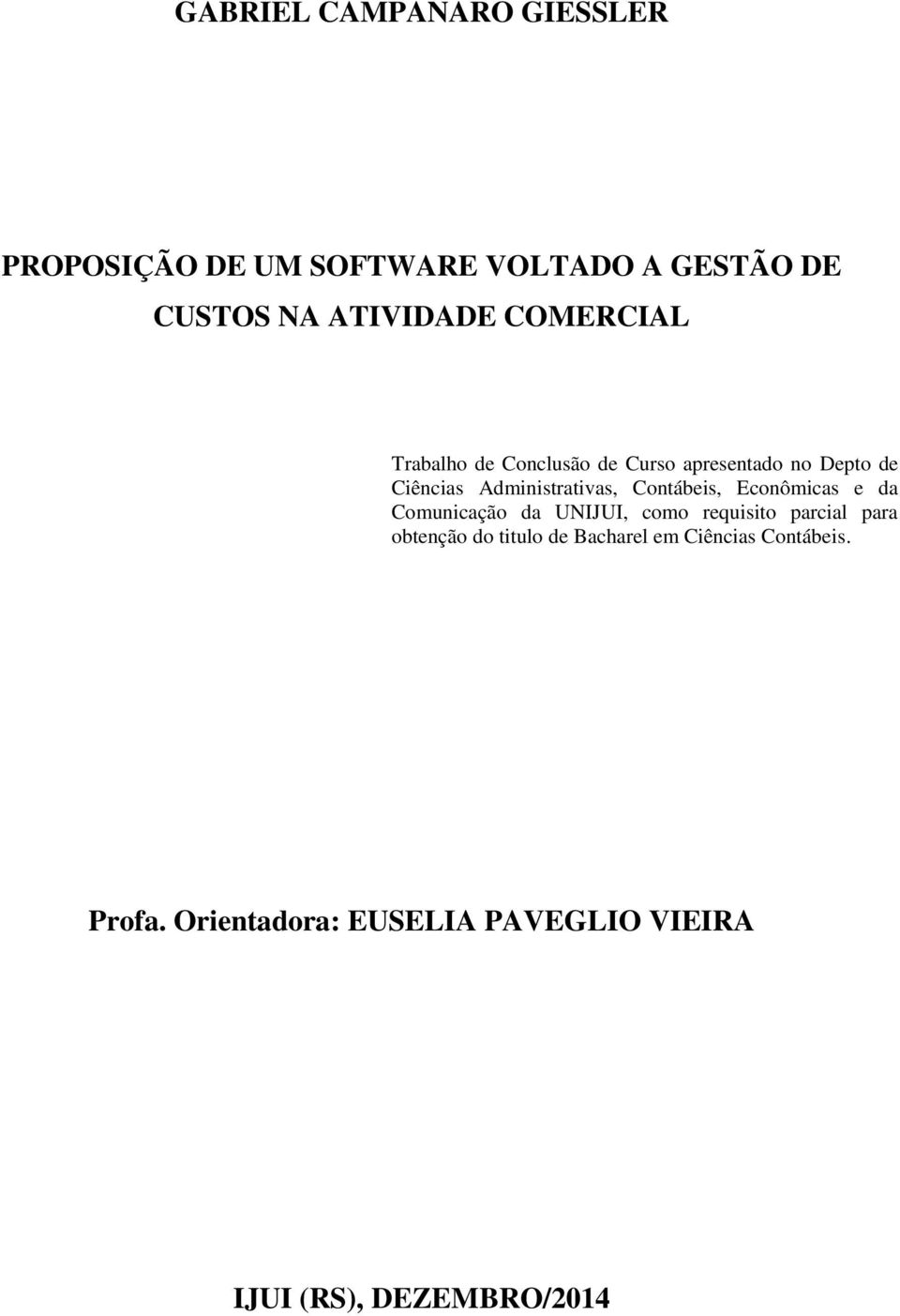 GABRIEL CAMPANARO GIESSLER

PROPOSIÇÃO DE UM SOFTWARE VOLTADO A GESTÃO DE CUSTOS NA ATIVIDADE COMERCIAL

Trabalho de Conclusão de Curso apresentado no Depto de Ciências Administrativas, Contábeis, Econômicas e da Comunicação da UNIJUI, como requisito parcial para obtenção do titulo de Bacharel em Ciências Contábeis.

Profa. Orientadora: EUSELIA PAVEGLIO VIEIRA

IJUI (RS), DEZEMBRO/2014